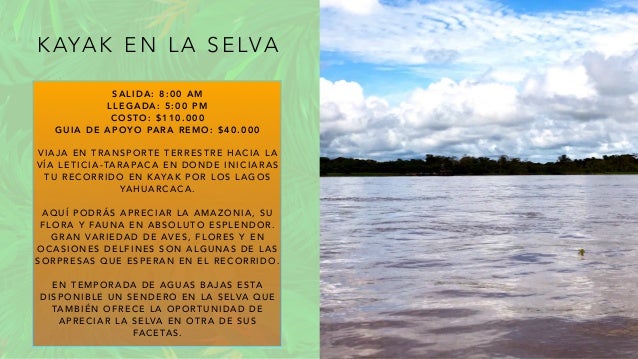 KAYAK EN LA SELVA

SALIDA: 8:00 AM
LLEGADA: 5:00 PM
COSTO: $110.000
GUIA DE APOYO PARA REMO: $40.000

VIAJA EN TRANSPORTE TERRESTRE HACIA LA VÍA LETICIA-TARAPACA EN DONDE INICIARAS TU RECORRIDO EN KAYAK POR LOS LAGOS YAHUARCACA.

AQUÍ PODRÁS APRECIAR LA AMAZONIA, SU FLORA Y FAUNA EN ABSOLUTO ESPLENDOR. GRAN VARIEDAD DE AVES, FLORES Y EN OCASIONES DELFINES SON ALGUNAS DE LAS SORPRESAS QUE ESPERAN EN EL RECORRIDO.

EN TEMPORADA DE AGUAS BAJAS ESTA DISPONIBLE UN SENDERO EN LA SELVA QUE TAMBIÉN OFRECE LA OPORTUNIDAD DE APRECIAR LA SELVA EN OTRA DE SUS FACETAS.